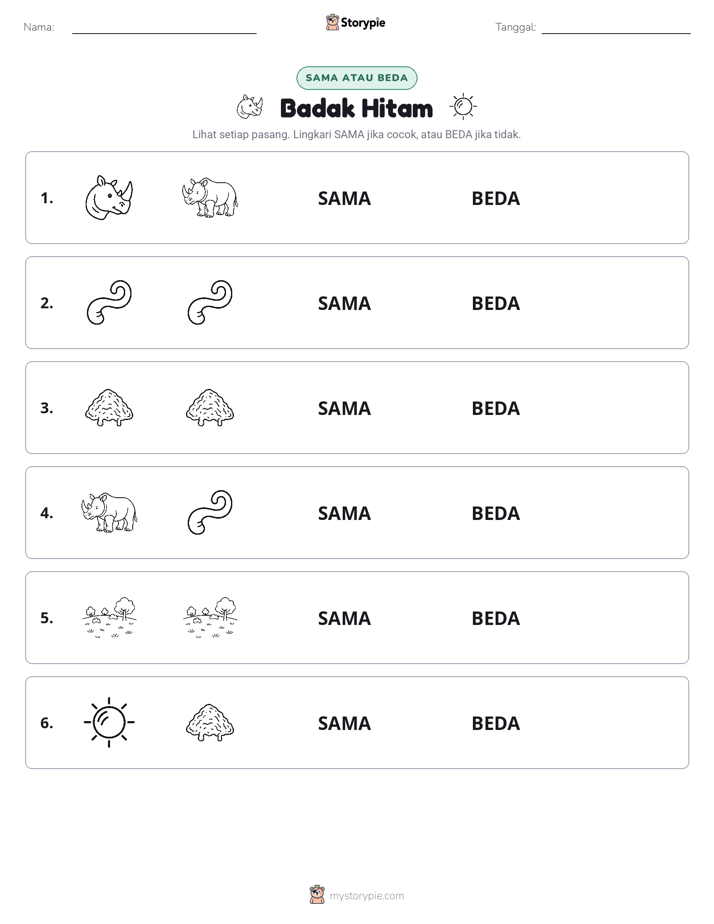 Nama: ____ Storypie Tanggal: ____

SAMA ATAU BEDA

Badak Hitam

Lihat setiap pasang. Lingkari SAMA jika cocok, atau BEDA jika tidak.

1. SAMA BEDA

2. SAMA BEDA

3. SAMA BEDA

4. SAMA BEDA

5. SAMA BEDA

6. SAMA BEDA

mystorypie.com